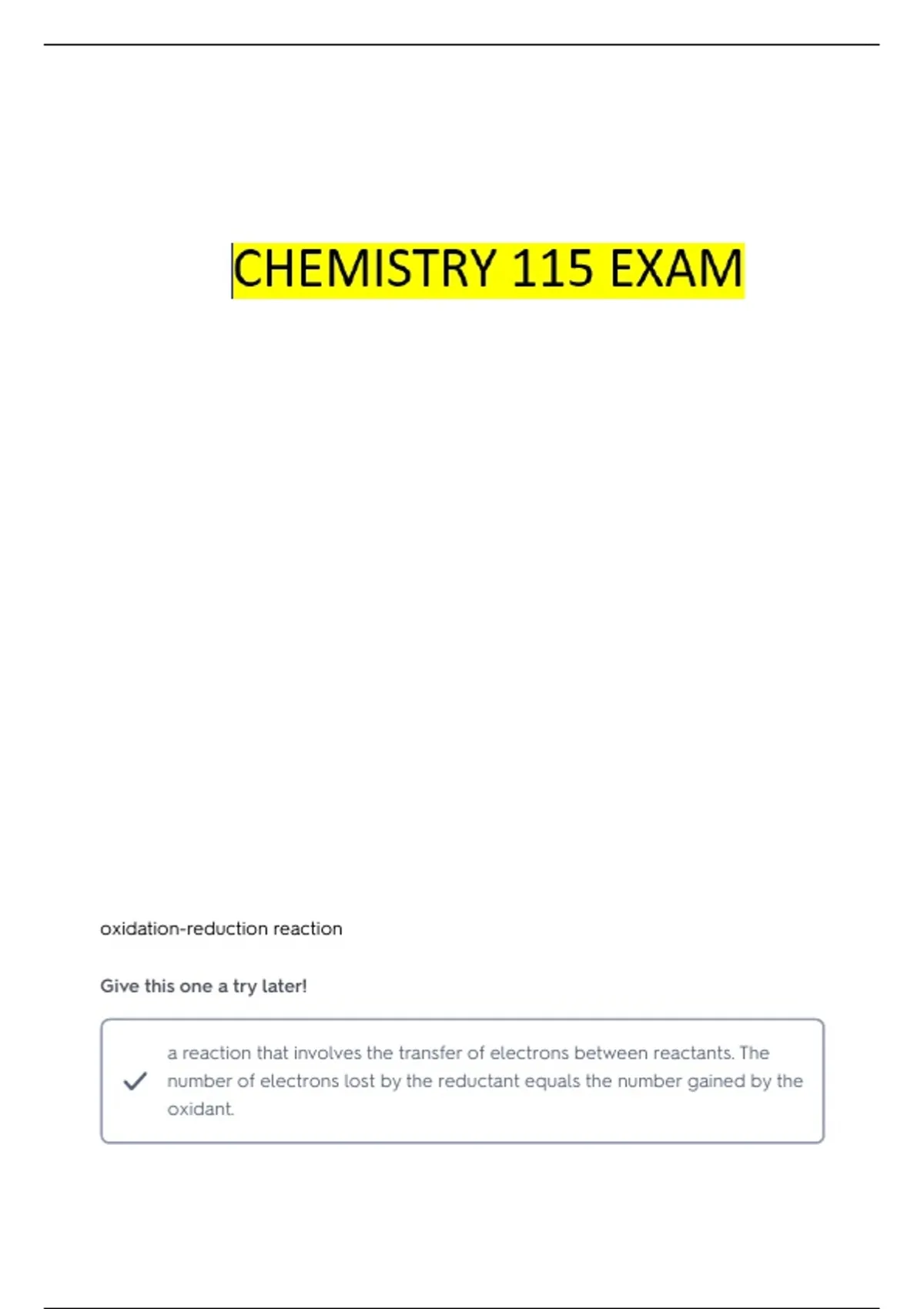 CHEMISTRY 115 EXAM

oxidation-reduction reaction

Give this one a try later!

✓ a reaction that involves the transfer of electrons between reactants. The number of electrons lost by the reductant equals the number gained by the oxidant.